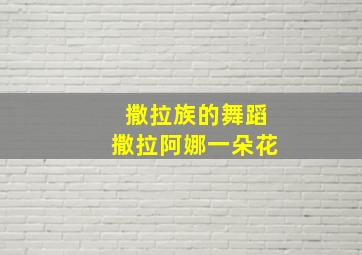 撒拉族的舞蹈
撒拉阿娜一朵花